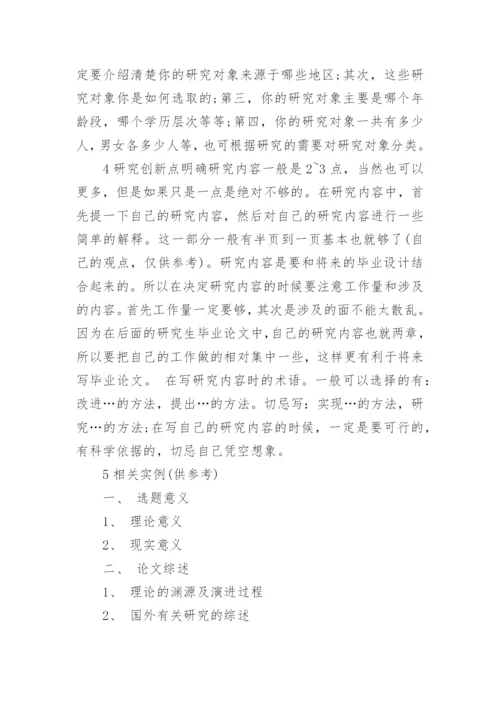 定要介绍清楚你的研究对象来源于哪些地区;其次，这些研究对象你是如何选取的;第三，你的研究对象主要是哪个年龄段，哪个学历层次等等;第四，你的研究对象一共有多少人，男女各多少人等，也可根据研究的需要对研究对象分类。

4 研究创新点明确研究内容一般是 2~3 点，当然也可以更多，但是如果只是一点是绝对不够的。在研究内容中，首先提一下自己的研究内容，然后对自己的研究内容进行一些简单的解释。这一部分一般有半页到一页基本也就够了(自己的观点，仅供参考)。研究内容是要和将来的毕业设计结合起来的。所以在决定研究内容的时候要注意工作量和涉及的内容。首先工作量一定要够，其次是涉及的面不能太散乱。因为在后面的研究生毕业论文中，自己的研究内容也就两章，所以要把自己的工作做的相对集中一些，这样更有利于将来写毕业论文。 在写研究内容时的术语。一般可以选择的有：改进…的方法，提出…的方法。切忌写：实现…的方法，研究…的方法;在写自己的研究内容的时候，一定是要可行的，有科学依据的，切忌自己凭空想象。

5 相关实例(供参考)

一、 选题意义

1、 理论意义

2、 现实意义

二、 论文综述

1、 理论的渊源及演进过程

2、 国外有关研究的综述